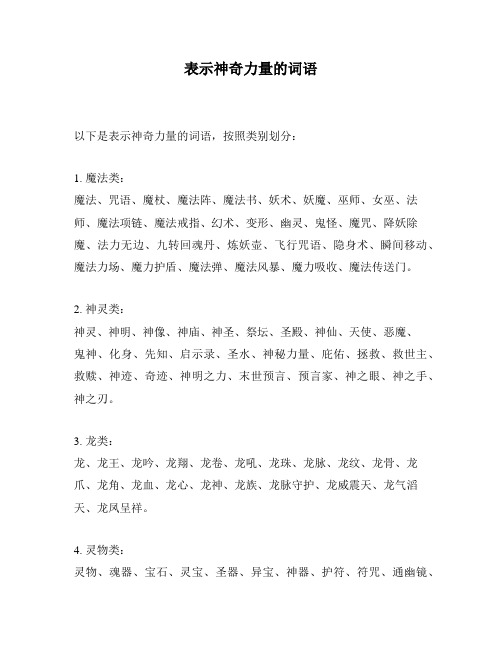 表示神奇力量的词语

以下是表示神奇力量的词语，按照类别划分：

1. 魔法类：
魔法、咒语、魔杖、魔法阵、魔法书、妖术、妖魔、巫师、女巫、法师、魔法项链、魔法戒指、幻术、变形、幽灵、鬼怪、魔咒、降妖除魔、法力无边、九转回魂丹、炼妖壶、飞行咒语、隐身术、瞬间移动、魔法力场、魔力护盾、魔法弹、魔法风暴、魔力吸收、魔法传送门。

2. 神灵类：
神灵、神明、神像、神庙、神圣、祭坛、圣殿、神仙、天使、恶魔、鬼神、化身、先知、启示录、圣水、神秘力量、庇佑、拯救、救世主、救赎、神迹、奇迹、神明之力、末世预言、预言家、神之眼、神之手、神之刃。

3. 龙类：
龙、龙王、龙吟、龙翔、龙卷、龙吼、龙珠、龙脉、龙纹、龙骨、龙爪、龙角、龙血、龙心、龙神、龙族、龙脉守护、龙威震天、龙气滔天、龙凤呈祥。

4. 灵物类：
灵物、魂器、宝石、灵宝、圣器、异宝、神器、护符、符咒、通幽镜、